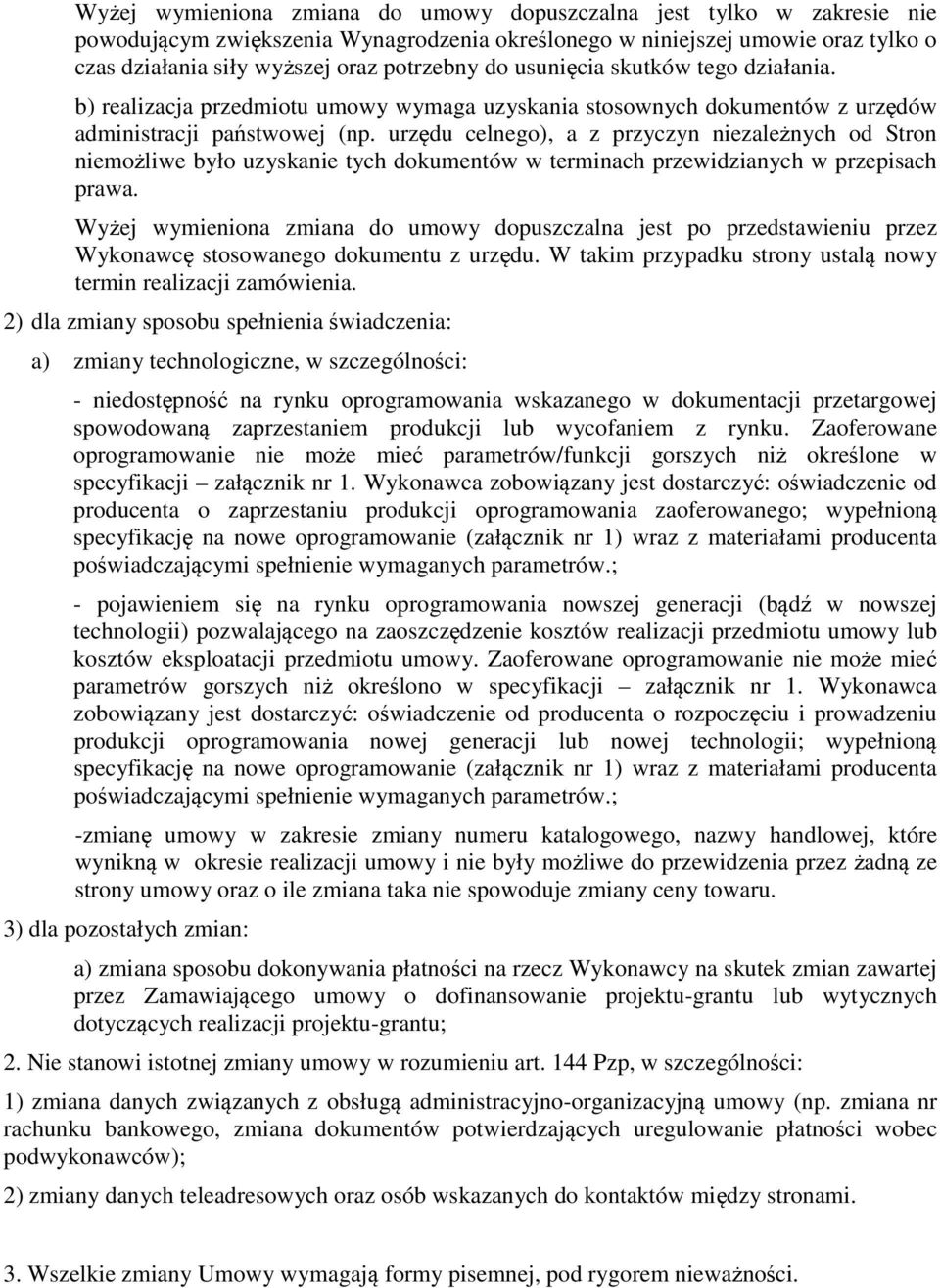 Wyżej wymieniona zmiana do umowy dopuszczalna jest tylko w zakresie nie powodującym zwiększenia Wynagrodzenia określonego w niniejszej umowie oraz tylko o czas działania siły wyższej oraz potrzebny do usunięcia skutków tego działania.

b) realizacja przedmiotu umowy wymaga uzyskania stosownych dokumentów z urzędów administracji państwowej (np. urzędu celnego), a z przyczyn niezależnych od Stron niemożliwe było uzyskanie tych dokumentów w terminach przewidzianych w przepisach prawa.

Wyżej wymieniona zmiana do umowy dopuszczalna jest po przedstawieniu przez Wykonawcę stosowanego dokumentu z urzędu. W takim przypadku strony ustalą nowy termin realizacji zamówienia.

2) dla zmiany sposobu spełnienia świadczenia:

a) zmiany technologiczne, w szczególności:

- niedostępność na rynku oprogramowania wskazanego w dokumentacji przetargowej spowodowaną zaprzestaniem produkcji lub wycofaniem z rynku. Zaoferowane oprogramowanie nie może mieć parametrów/funkcji gorszych niż określone w specyfikacji – załącznik nr 1. Wykonawca zobowiązany jest dostarczyć: oświadczenie od producenta o zaprzestaniu produkcji oprogramowania zaoferowanego; wypełnioną specyfikację na nowe oprogramowanie (załącznik nr 1) wraz z materiałami producenta poświadczającymi spełnienie wymaganych parametrów.;

- pojawieniem się na rynku oprogramowania nowszej generacji (bądź w nowszej technologii) pozwalającego na zaoszczędzenie kosztów realizacji przedmiotu umowy lub kosztów eksploatacji przedmiotu umowy. Zaoferowane oprogramowanie nie może mieć parametrów gorszych niż określono w specyfikacji – załącznik nr 1. Wykonawca zobowiązany jest dostarczyć: oświadczenie od producenta o rozpoczęciu i prowadzeniu produkcji oprogramowania nowej generacji lub nowej technologii; wypełnioną specyfikację na nowe oprogramowanie (załącznik nr 1) wraz z materiałami producenta poświadczającymi spełnienie wymaganych parametrów.;

-zmianę umowy w zakresie zmiany numeru katalogowego, nazwy handlowej, które wynikną w okresie realizacji umowy i nie były możliwe do przewidzenia przez żadną ze strony umowy oraz o ile zmiana taka nie spowoduje zmiany ceny towaru.

3) dla pozostałych zmian:

a) zmiana sposobu dokonywania płatności na rzecz Wykonawcy na skutek zmian zawartej przez Zamawiającego umowy o dofinansowanie projektu-grantu lub wytycznych dotyczących realizacji projektu-grantu;

2. Nie stanowi istotnej zmiany umowy w rozumieniu art. 144 Pzp, w szczególności:

1) zmiana danych związanych z obsługą administracyjno-organizacyjną umowy (np. zmiana nr rachunku bankowego, zmiana dokumentów potwierdzających uregulowanie płatności wobec podwykonawców);

2) zmiany danych teleadresowych oraz osób wskazanych do kontaktów między stronami.

3. Wszelkie zmiany Umowy wymagają formy pisemnej, pod rygorem nieważności.